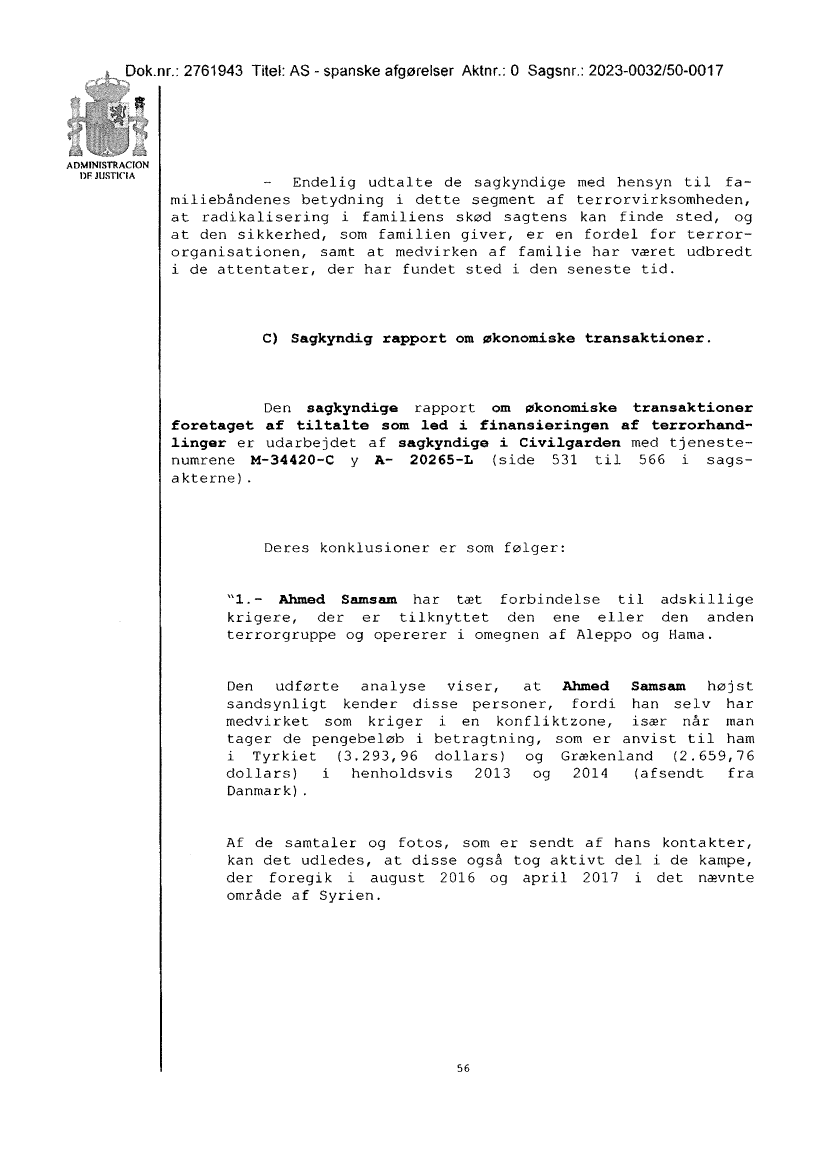 Dok.nr.: 2761943 Titel: AS - spanske afgørelser Aktnr.: 0 Sagsnr.: 2023-0032/50-0017

ADMINISTRACION DE JUSTICIA

- Endelig udtalte de sagkyndige med hensyn til familiebåndenes betydning i dette segment af terrorvirksomheden, at radikalisering i familiens skød sagtens kan finde sted, og at den sikkerhed, som familien giver, er en fordel for terrororganisationen, samt at medvirken af familie har været udbredt i de attentater, der har fundet sted i den seneste tid.

C) Sagkyndig rapport om økonomiske transaktioner.

Den sagkyndige rapport om økonomiske transaktioner foretaget af tiltalte som led i finansieringen af terrorhandlinger er udarbejdet af sagkyndige i Civilgarden med tjenestenumrene M-34420-C y A- 20265-L (side 531 til 566 i sagsakterne).

Deres konklusioner er som følger:

"1.- Ahmed Samsam har tæt forbindelse til adskillige krigere, der er tilknyttet den ene eller den anden terrorgruppe og opererer i omegnen af Aleppo og Hama.

Den udførte analyse viser, at Ahmed Samsam højst sandsynligt kender disse personer, fordi han selv har medvirket som kriger i en konfliktzone, især når man tager de pengebeløb i betragtning, som er anvist til ham i Tyrkiet (3.293,96 dollars) og Grækenland (2.659,76 dollars) i henholdsvis 2013 og 2014 (afsendt fra Danmark).

Af de samtaler og fotos, som er sendt af hans kontakter, kan det udledes, at disse også tog aktivt del i de kampe, der foregik i august 2016 og april 2017 i det nævnte område af Syrien.

56